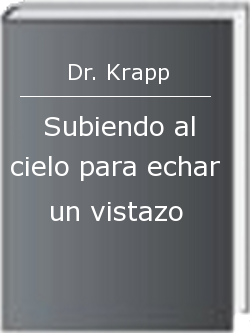 Dr. Krapp

Subiendo al cielo para echar un vistazo